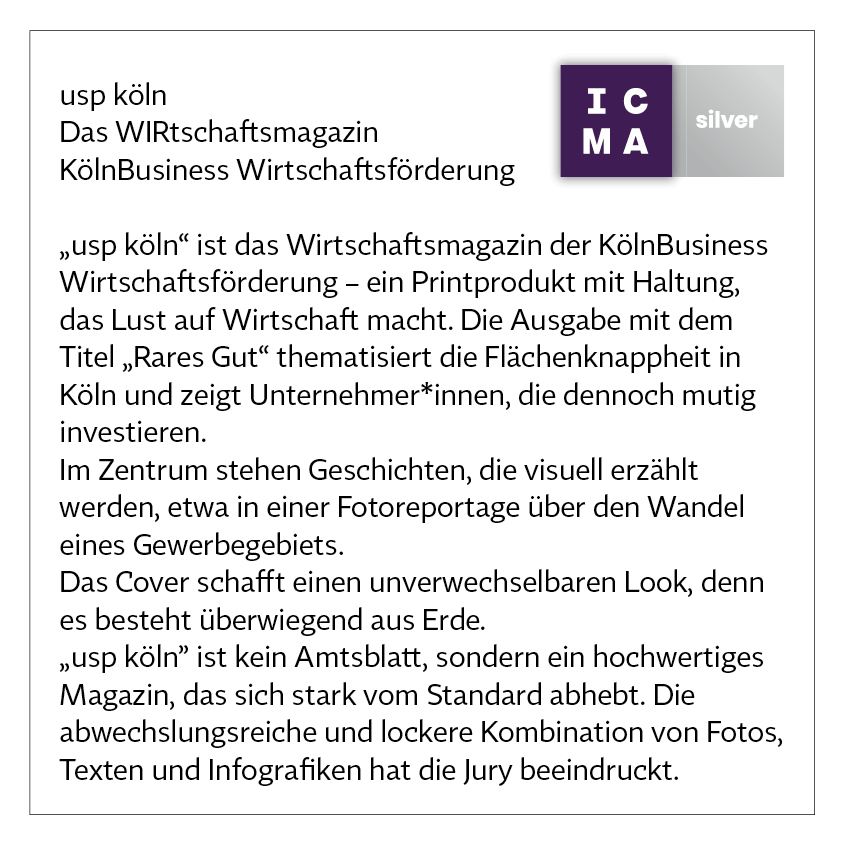 usp köln
Das WIRtschaftsmagazin
KölnBusiness Wirtschaftsförderung

IC
MA
silver

„usp köln“ ist das Wirtschaftsmagazin der KölnBusiness Wirtschaftsförderung – ein Printprodukt mit Haltung, das Lust auf Wirtschaft macht. Die Ausgabe mit dem Titel „Rares Gut“ thematisiert die Flächenknappheit in Köln und zeigt Unternehmer*innen, die dennoch mutig investieren.
Im Zentrum stehen Geschichten, die visuell erzählt werden, etwa in einer Fotoreportage über den Wandel eines Gewerbegebiets.
Das Cover schafft einen unverwechselbaren Look, denn es besteht überwiegend aus Erde.
„usp köln" ist kein Amtsblatt, sondern ein hochwertiges Magazin, das sich stark vom Standard abhebt. Die abwechslungsreiche und lockere Kombination von Fotos, Texten und Infografiken hat die Jury beeindruckt.